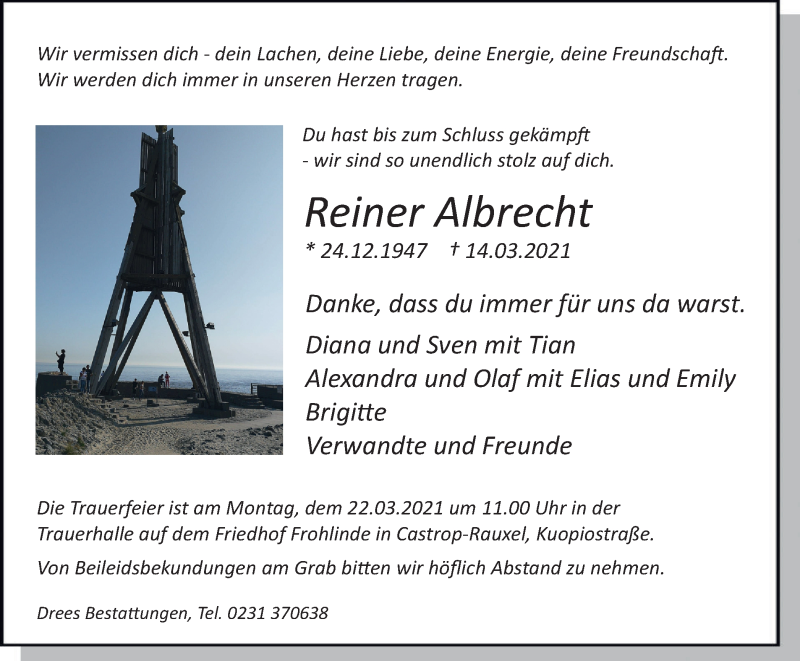 Wir vermissen dich - dein Lachen, deine Liebe, deine Energie, deine Freundschaft. Wir werden dich immer in unseren Herzen tragen.

Du hast bis zum Schluss gekämpft
- wir sind so unendlich stolz auf dich.

Reiner Albrecht

* 24.12.1947 † 14.03.2021

Danke, dass du immer für uns da warst.

Diana und Sven mit Tian
Alexandra und Olaf mit Elias und Emily
Brigitte
Verwandte und Freunde

Die Trauerfeier ist am Montag, dem 22.03.2021 um 11.00 Uhr in der Trauerhalle auf dem Friedhof Frohlinde in Castrop-Rauxel, Kuopiostraße.

Von Beileidsbekundungen am Grab bitten wir höflich Abstand zu nehmen.

Drees Bestattungen, Tel. 0231 370638